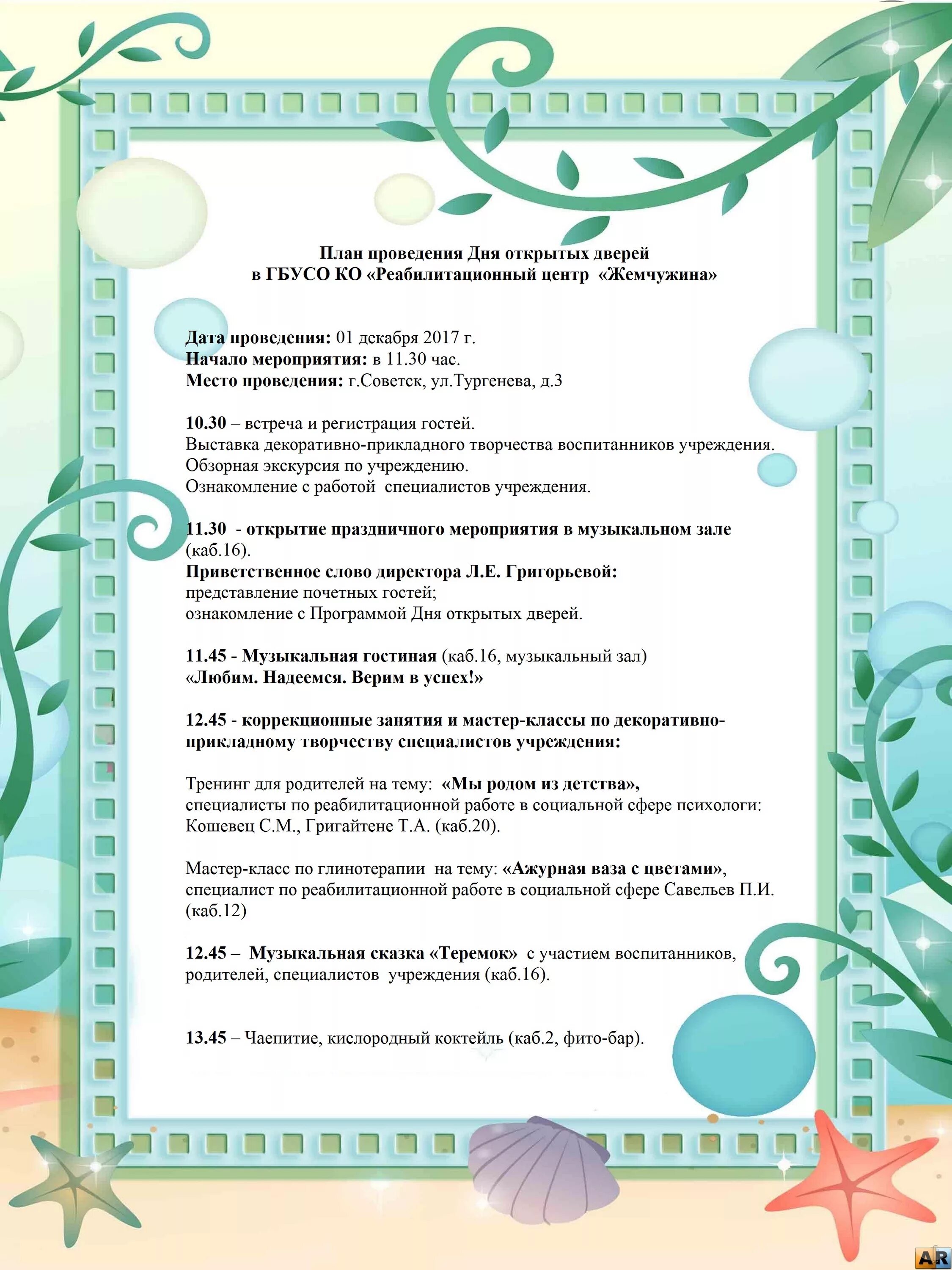 План проведения Дня открытых дверей
в ГБУСО КО «Реабилитационный центр «Жемчужина»

Дата проведения: 01 декабря 2017 г.
Начало мероприятия: в 11.30 час.
Место проведения: г.Советск, ул.Тургенева, д.3

10.30 – встреча и регистрация гостей.
Выставка декоративно-прикладного творчества воспитанников учреждения.
Обзорная экскурсия по учреждению.
Ознакомление с работой специалистов учреждения.

11.30 - открытие праздничного мероприятия в музыкальном зале (каб.16).
Приветственное слово директора Л.Е. Григорьевой:
представление почетных гостей;
ознакомление с Программой Дня открытых дверей.

11.45 - Музыкальная гостиная (каб.16, музыкальный зал)
«Любим. Надеемся. Верим в успех!»

12.45 - коррекционные занятия и мастер-классы по декоративно-прикладному творчеству специалистов учреждения:

Тренинг для родителей на тему: «Мы родом из детства»,
специалисты по реабилитационной работе в социальной сфере психологи: Кошевец С.М., Григайтене Т.А. (каб.20).

Мастер-класс по глинотерапии на тему: «Ажурная ваза с цветами», специалист по реабилитационной работе в социальной сфере Савельев П.И. (каб.12)

12.45 – Музыкальная сказка «Теремок» с участием воспитанников, родителей, специалистов учреждения (каб.16).

13.45 – Чаепитие, кислородный коктейль (каб.2, фито-бар).

AR